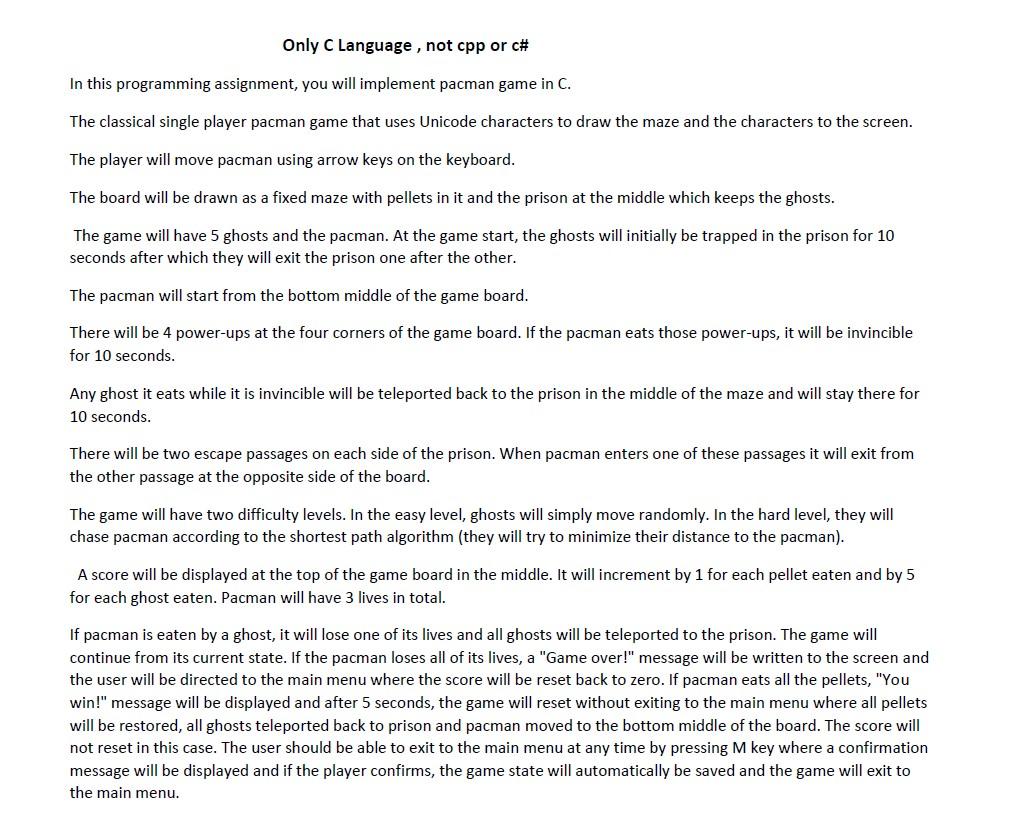 Only C Language , not cpp or c#

In this programming assignment, you will implement pacman game in C.

The classical single player pacman game that uses Unicode characters to draw the maze and the characters to the screen.

The player will move pacman using arrow keys on the keyboard.

The board will be drawn as a fixed maze with pellets in it and the prison at the middle which keeps the ghosts.

The game will have 5 ghosts and the pacman. At the game start, the ghosts will initially be trapped in the prison for 10 seconds after which they will exit the prison one after the other.

The pacman will start from the bottom middle of the game board.

There will be 4 power-ups at the four corners of the game board. If the pacman eats those power-ups, it will be invincible for 10 seconds.

Any ghost it eats while it is invincible will be teleported back to the prison in the middle of the maze and will stay there for 10 seconds.

There will be two escape passages on each side of the prison. When pacman enters one of these passages it will exit from the other passage at the opposite side of the board.

The game will have two difficulty levels. In the easy level, ghosts will simply move randomly. In the hard level, they will chase pacman according to the shortest path algorithm (they will try to minimize their distance to the pacman).

A score will be displayed at the top of the game board in the middle. It will increment by 1 for each pellet eaten and by 5 for each ghost eaten. Pacman will have 3 lives in total.

If pacman is eaten by a ghost, it will lose one of its lives and all ghosts will be teleported to the prison. The game will continue from its current state. If the pacman loses all of its lives, a "Game over!" message will be written to the screen and the user will be directed to the main menu where the score will be reset back to zero. If pacman eats all the pellets, "You win!" message will be displayed and after 5 seconds, the game will reset without exiting to the main menu where all pellets will be restored, all ghosts teleported back to prison and pacman moved to the bottom middle of the board. The score will not reset in this case. The user should be able to exit to the main menu at any time by pressing M key where a confirmation message will be displayed and if the player confirms, the game state will automatically be saved and the game will exit to the main menu.